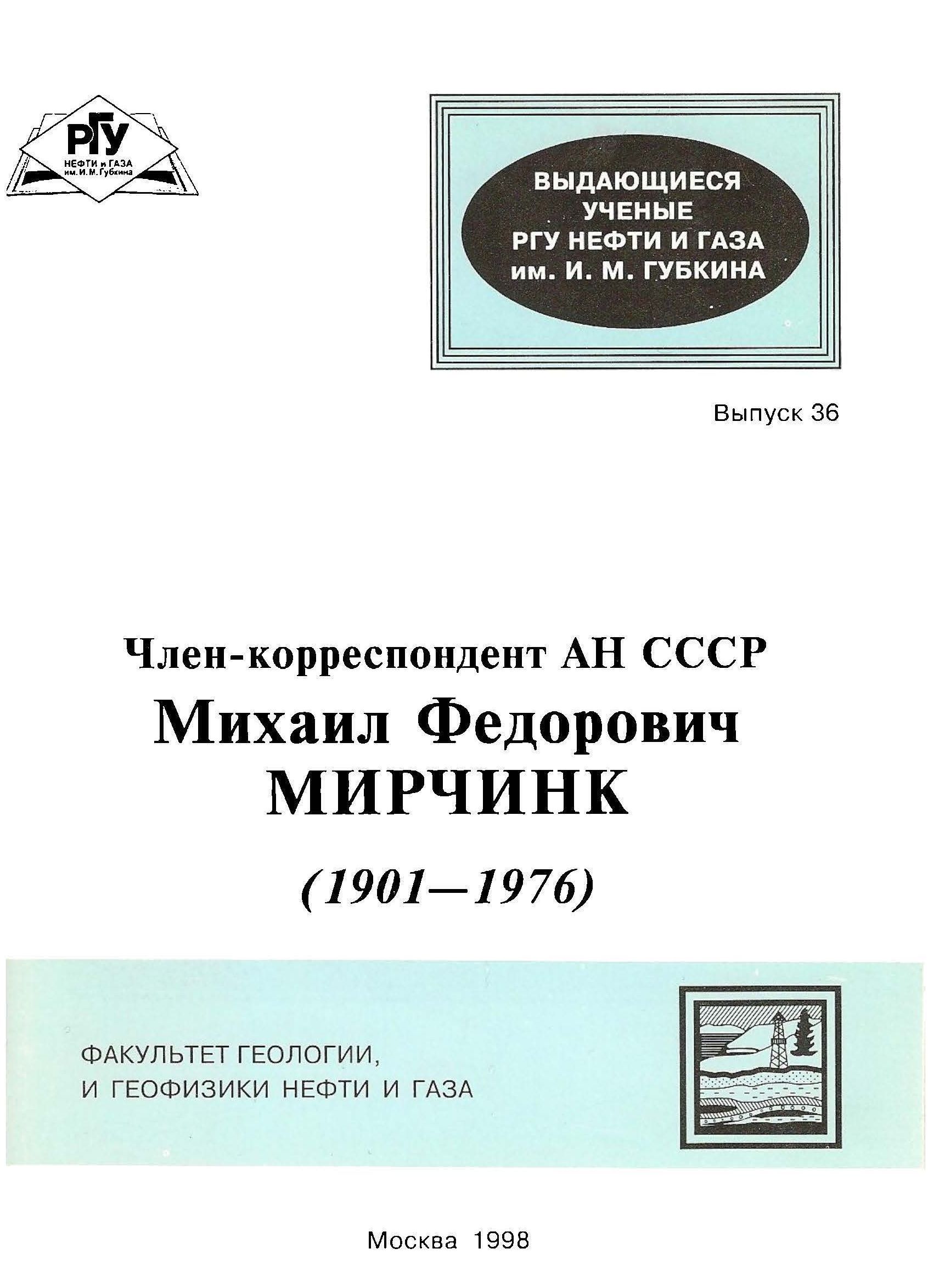 РГУ
НЕФТИ и ГАЗА
им. И. М. Губкина

ВЫДАЮЩИЕСЯ
УЧЕНЫЕ
РГУ НЕФТИ И ГАЗА
им. И. М. ГУБКИНА

Выпуск 36

Член-корреспондент АН СССР
Михаил Федорович
МИРЧИНК

(1901—1976)

ФАКУЛЬТЕТ ГЕОЛОГИИ,
И ГЕОФИЗИКИ НЕФТИ И ГАЗА

Москва 1998